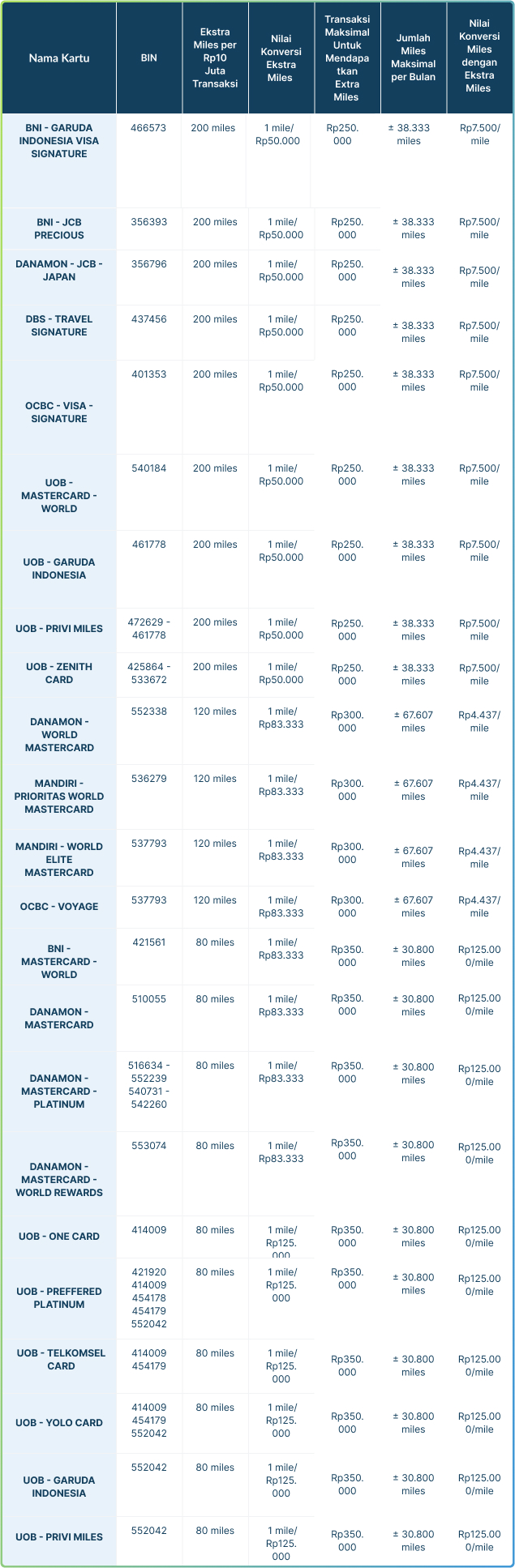 | Nama Kartu | BIN | Ekstra Miles per Rp10 Juta Transaksi | Nilai Konversi Ekstra Miles | Transaksi Maksimal Untuk Mendapatkan Extra Miles | Jumlah Miles Maksimal per Bulan | Nilai Konversi Miles dengan Ekstra Miles |
|---|---|---|---|---|---|---|
| BNI - GARUDA INDONESIA VISA SIGNATURE | 466573 | 200 miles | 1 mile/ Rp50.000 | Rp250.000 | ± 38.333 miles | Rp7.500/ mile |
| BNI - JCB PRECIOUS | 356393 | 200 miles | 1 mile/ Rp50.000 | Rp250.000 | ± 38.333 miles | Rp7.500/ mile |
| DANAMON - JCB - JAPAN | 356796 | 200 miles | 1 mile/ Rp50.000 | Rp250.000 | ± 38.333 miles | Rp7.500/ mile |
| DBS - TRAVEL SIGNATURE | 437456 | 200 miles | 1 mile/ Rp50.000 | Rp250.000 | ± 38.333 miles | Rp7.500/ mile |
| OCBC - VISA - SIGNATURE | 401353 | 200 miles | 1 mile/ Rp50.000 | Rp250.000 | ± 38.333 miles | Rp7.500/ mile |
| UOB - MASTERCARD - WORLD | 540184 | 200 miles | 1 mile/ Rp50.000 | Rp250.000 | ± 38.333 miles | Rp7.500/ mile |
| UOB - GARUDA INDONESIA | 461778 | 200 miles | 1 mile/ Rp50.000 | Rp250.000 | ± 38.333 miles | Rp7.500/ mile |
| UOB - PRIVI MILES | 472629 - 461778 | 200 miles | 1 mile/ Rp50.000 | Rp250.000 | ± 38.333 miles | Rp7.500/ mile |
| UOB - ZENITH CARD | 425864 - 533672 | 200 miles | 1 mile/ Rp50.000 | Rp250.000 | ± 38.333 miles | Rp7.500/ mile |
| DANAMON - WORLD MASTERCARD | 552338 | 120 miles | 1 mile/ Rp83.333 | Rp300.000 | ± 67.607 miles | Rp4.437/ mile |
| MANDIRI - PRIORITAS WORLD MASTERCARD | 536279 | 120 miles | 1 mile/ Rp83.333 | Rp300.000 | ± 67.607 miles | Rp4.437/ mile |
| MANDIRI - WORLD ELITE MASTERCARD | 537793 | 120 miles | 1 mile/ Rp83.333 | Rp300.000 | ± 67.607 miles | Rp4.437/ mile |
| OCBC - VOYAGE | 537793 | 120 miles | 1 mile/ Rp83.333 | Rp300.000 | ± 67.607 miles | Rp4.437/ mile |
| BNI - MASTERCARD - WORLD | 421561 | 80 miles | 1 mile/ Rp83.333 | Rp350.000 | ± 30.800 miles | Rp125.000/mile |
| DANAMON - MASTERCARD | 510055 | 80 miles | 1 mile/ Rp83.333 | Rp350.000 | ± 30.800 miles | Rp125.000/mile |
| DANAMON - MASTERCARD - PLATINUM | 516634 - 552239 540731 - 542260 | 80 miles | 1 mile/ Rp83.333 | Rp350.000 | ± 30.800 miles | Rp125.000/mile |
| DANAMON - MASTERCARD - WORLD REWARDS | 553074 | 80 miles | 1 mile/ Rp83.333 | Rp350.000 | ± 30.800 miles | Rp125.000/mile |
| UOB - ONE CARD | 414009 | 80 miles | 1 mile/ Rp125.000 | Rp350.000 | ± 30.800 miles | Rp125.000/mile |
| UOB - PREFFERED PLATINUM | 421920 414009 454178 454179 552042 | 80 miles | 1 mile/ Rp125.000 | Rp350.000 | ± 30.800 miles | Rp125.000/mile |
| UOB - TELKOMSEL CARD | 414009 454179 | 80 miles | 1 mile/ Rp125.000 | Rp350.000 | ± 30.800 miles | Rp125.000/mile |
| UOB - YOLO CARD | 414009 454179 552042 | 80 miles | 1 mile/ Rp125.000 | Rp350.000 | ± 30.800 miles | Rp125.000/mile |
| UOB - GARUDA INDONESIA | 552042 | 80 miles | 1 mile/ Rp125.000 | Rp350.000 | ± 30.800 miles | Rp125.000/mile |
| UOB - PRIVI MILES | 552042 | 80 miles | 1 mile/ Rp125.000 | Rp350.000 | ± 30.800 miles | Rp125.000/mile |